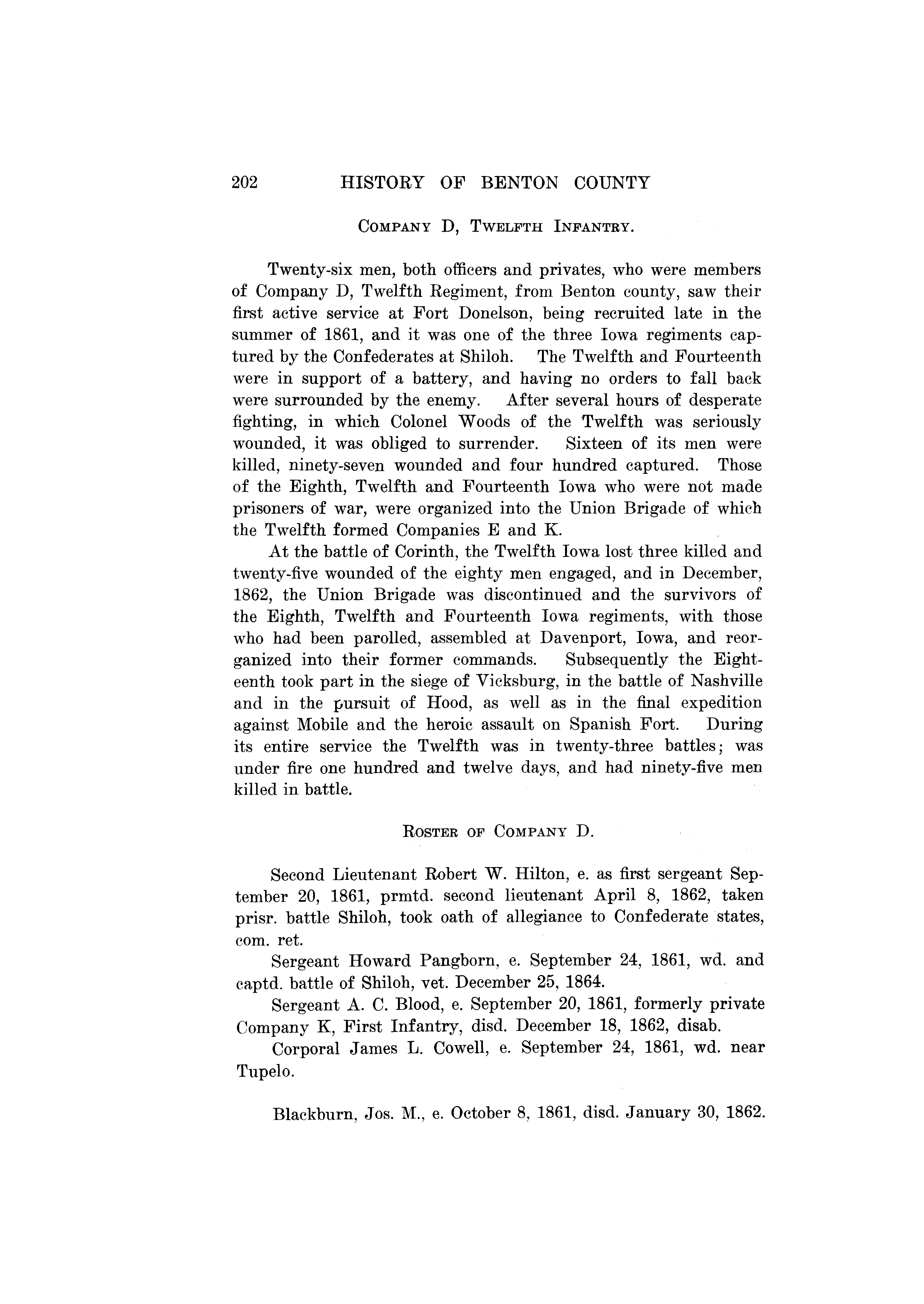 202 HISTORY OF BENTON COUNTY

COMPANY D, TWELFTH INFANTRY.

Twenty-six men, both officers and privates, who were members of Company D, Twelfth Regiment, from Benton county, saw their first active service at Fort Donelson, being recruited late in the summer of 1861, and it was one of the three Iowa regiments captured by the Confederates at Shiloh. The Twelfth and Fourteenth were in support of a battery, and having no orders to fall back were surrounded by the enemy. After several hours of desperate fighting, in which Colonel Woods of the Twelfth was seriously wounded, it was obliged to surrender. Sixteen of its men were killed, ninety-seven wounded and four hundred captured. Those of the Eighth, Twelfth and Fourteenth Iowa who were not made prisoners of war, were organized into the Union Brigade of which the Twelfth formed Companies E and K.

At the battle of Corinth, the Twelfth Iowa lost three killed and twenty-five wounded of the eighty men engaged, and in December, 1862, the Union Brigade was discontinued and the survivors of the Eighth, Twelfth and Fourteenth Iowa regiments, with those who had been parolled, assembled at Davenport, Iowa, and reorganized into their former commands. Subsequently the Eighteenth took part in the siege of Vicksburg, in the battle of Nashville and in the pursuit of Hood, as well as in the final expedition against Mobile and the heroic assault on Spanish Fort. During its entire service the Twelfth was in twenty-three battles; was under fire one hundred and twelve days, and had ninety-five men killed in battle.

ROSTER OF COMPANY D.

Second Lieutenant Robert W. Hilton, e. as first sergeant September 20, 1861, prmtd. second lieutenant April 8, 1862, taken prisr. battle Shiloh, took oath of allegiance to Confederate states, com. ret.

Sergeant Howard Pangborn, e. September 24, 1861, wd. and captd. battle of Shiloh, vet. December 25, 1864.

Sergeant A. C. Blood, e. September 20, 1861, formerly private Company K, First Infantry, disd. December 18, 1862, disab.

Corporal James L. Cowell, e. September 24, 1861, wd. near Tupelo.

Blackburn, Jos. M., e. October 8, 1861, disd. January 30, 1862.